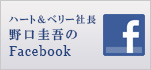 ハート＆ベリー社長
野口圭吾の
Facebook

f